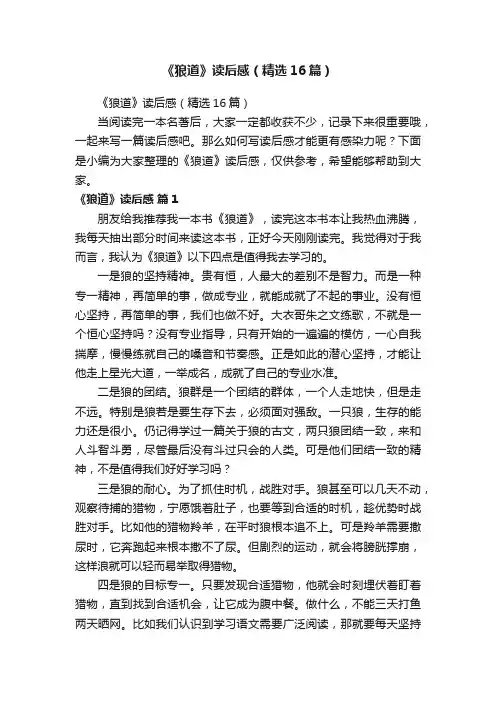 《狼道》读后感（精选16篇）

《狼道》读后感（精选16篇）

当阅读完一本名著后，大家一定都收获不少，记录下来很重要哦，一起来写一篇读后感吧。那么如何写读后感才能更有感染力呢？下面是小编为大家整理的《狼道》读后感，仅供参考，希望能够帮助到大家。

《狼道》读后感 篇1

朋友给我推荐我一本书《狼道》，读完这本书本让我热血沸腾，我每天抽出部分时间来读这本书，正好今天刚刚读完。我觉得对于我而言，我认为《狼道》以下四点是值得我去学习的。

一是狼的坚持精神。贵有恒，人最大的差别不是智力。而是一种专一精神，再简单的事，做成专业，就能成就了不起的事业。没有恒心坚持，再简单的事，我们也做不好。大衣哥朱之文练歌，不就是一个恒心坚持吗？没有专业指导，只有开始的一遍遍的模仿，一心自我揣摩，慢慢练就自己的嗓音和节奏感。正是如此的潜心坚持，才能让他走上星光大道，一举成名，成就了自己的专业水准。

二是狼的团结。狼群是一个团结的群体，一个人走地快，但是走不远。特别是狼若是要生存下去，必须面对强敌。一只狼，生存的能力还是很小。仍记得学过一篇关于狼的古文，两只狼团结一致，来和人斗智斗勇，尽管最后没有斗过只会的人类。可是他们团结一致的精神，不是值得我们好好学习吗？

三是狼的耐心。为了抓住时机，战胜对手。狼甚至可以几天不动，观察待捕的猎物，宁愿饿着肚子，也要等到合适的时机，趁优势时战胜对手。比如他的猎物羚羊，在平时狼根本追不上。可是羚羊需要撒尿时，它奔跑起来根本撒不了尿。但剧烈的运动，就会将膀胱撑崩，这样浪就可以轻而易举取得猎物。

四是狼的目标专一。只要发现合适猎物，他就会时刻埋伏着盯着猎物，直到找到合适机会，让它成为腹中餐。做什么，不能三天打鱼两天晒网。比如我们认识到学习语文需要广泛阅读，那就要每天坚持